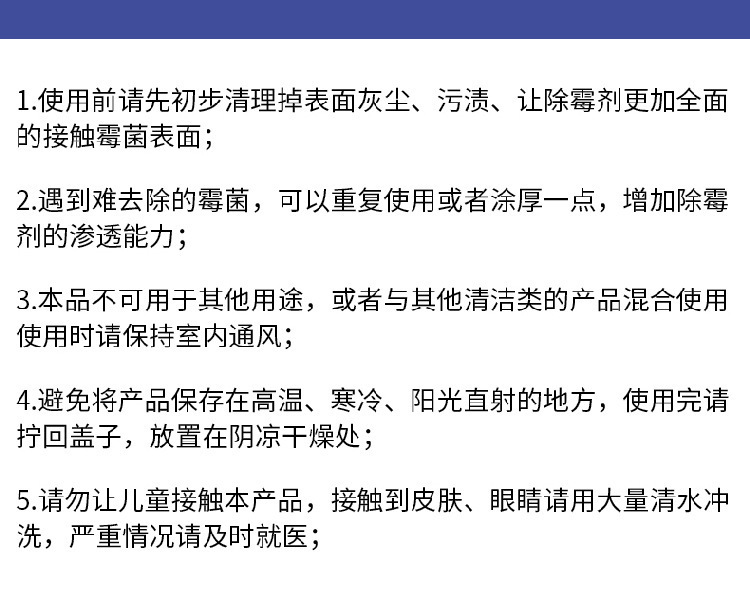 1.使用前请先初步清理掉表面灰尘、污渍、让除霉剂更加全面的接触霉菌表面；

2.遇到难去除的霉菌，可以重复使用或者涂厚一点，增加除霉剂的渗透能力；

3.本品不可用于其他用途，或者与其他清洁类的产品混合使用使用时请保持室内通风；

4.避免将产品保存在高温、寒冷、阳光直射的地方，使用完请拧回盖子，放置在阴凉干燥处；

5.请勿让儿童接触本产品，接触到皮肤、眼睛请用大量清水冲洗，严重情况请及时就医；